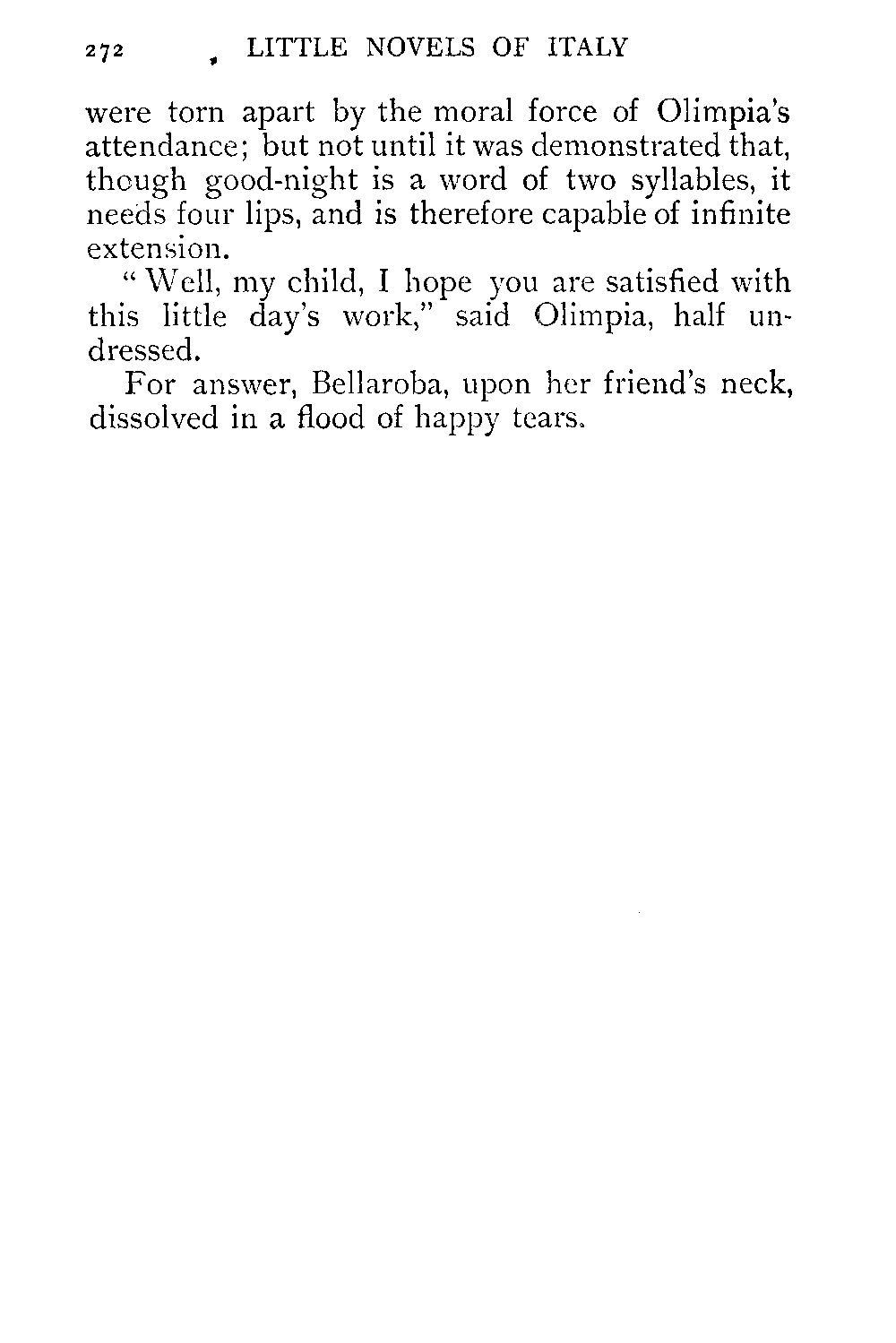 272 LITTLE NOVELS OF ITALY

were torn apart by the moral force of Olimpia's attendance; but not until it was demonstrated that, though good-night is a word of two syllables, it needs four lips, and is therefore capable of infinite extension.

"Well, my child, I hope you are satisfied with this little day's work," said Olimpia, half undressed.

For answer, Bellaroba, upon her friend's neck, dissolved in a flood of happy tears.